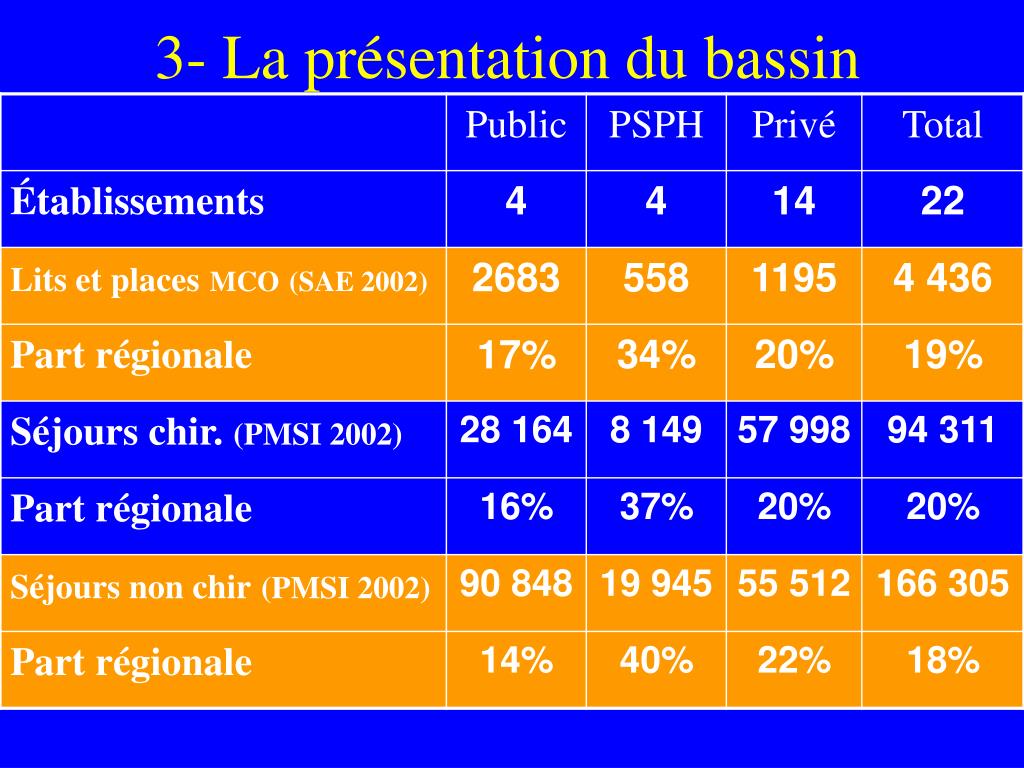 3- La présentation du bassin

| | Public | PSPH | Privé | Total |
|---|---|---|---|---|
| Établissements | 4 | 4 | 14 | 22 |
| Lits et places MCO (SAE 2002) | 2683 | 558 | 1195 | 4 436 |
| Part régionale | 17% | 34% | 20% | 19% |
| Séjours chir. (PMSI 2002) | 28 164 | 8 149 | 57 998 | 94 311 |
| Part régionale | 16% | 37% | 20% | 20% |
| Séjours non chir (PMSI 2002) | 90 848 | 19 945 | 55 512 | 166 305 |
| Part régionale | 14% | 40% | 22% | 18% |